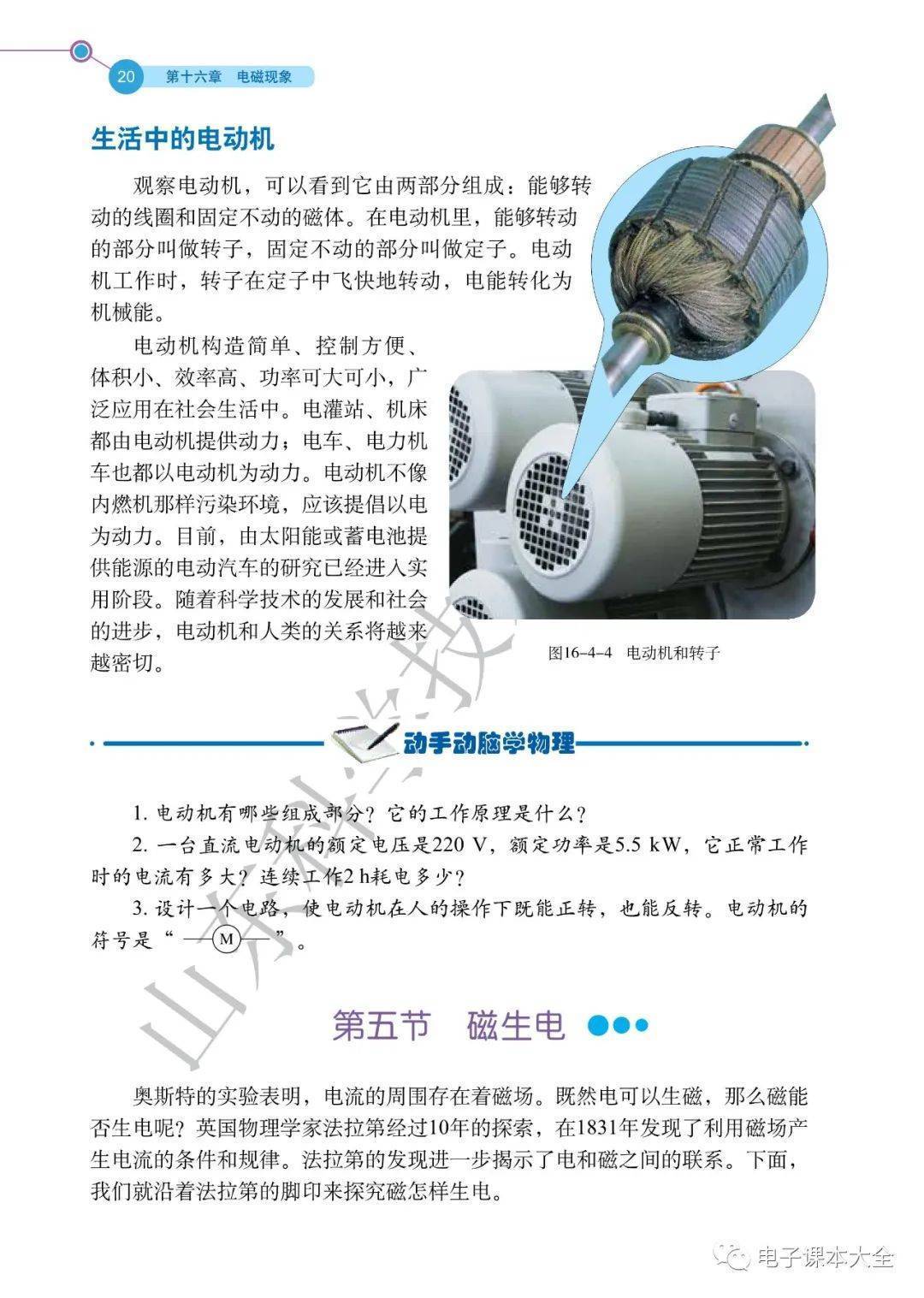 20 第十六章 电磁现象

生活中的电动机

观察电动机，可以看到它由两部分组成：能够转动的线圈和固定不动的磁体。在电动机里，能够转动的部分叫做转子，固定不动的部分叫做定子。电动机工作时，转子在定子中飞快地转动，电能转化为机械能。

电动机构造简单、控制方便、体积小、效率高、功率可大可小，广泛应用在社会生活中。电灌站、机床都由电动机提供动力；电车、电力机车也都以电动机为动力。电动机不像内燃机那样污染环境，应该提倡以电为动力。目前，由太阳能或蓄电池提供能源的电动汽车的研究已经进入实用阶段。随着科学技术的发展和社会的进步，电动机和人类的关系将越来越密切。

图16-4-4 电动机和转子

动手动脑学物理

1. 电动机有哪些组成部分？它的工作原理是什么？

2. 一台直流电动机的额定电压是220 V，额定功率是5.5 kW，它正常工作时的电流有多大？连续工作2 h耗电多少？

3. 设计一个电路，使电动机在人的操作下既能正转，也能反转。电动机的符号是“—Ⓜ—”。

第五节 磁生电

奥斯特的实验表明，电流的周围存在着磁场。既然电可以生磁，那么磁能否生电呢？英国物理学家法拉第经过10年的探索，在1831年发现了利用磁场产生电流的条件和规律。法拉第的发现进一步揭示了电和磁之间的联系。下面，我们就沿着法拉第的脚印来探究磁怎样生电。

山东科学技

电子课本大全